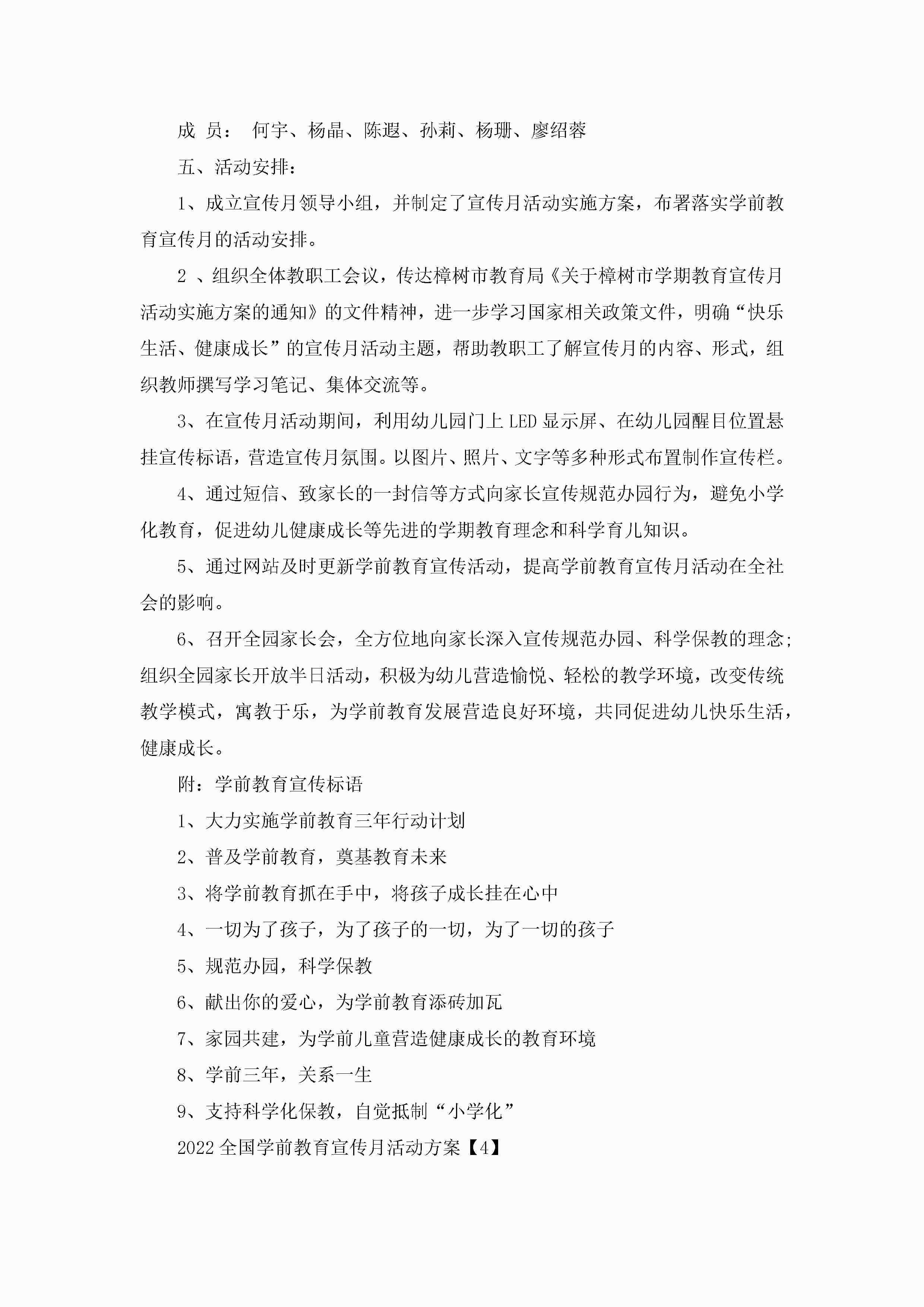 成 员： 何宇、杨晶、陈遐、孙莉、杨珊、廖绍蓉

五、活动安排：

1、成立宣传月领导小组，并制定了宣传月活动实施方案，布署落实学前教育宣传月的活动安排。

2 、组织全体教职工会议，传达樟树市教育局《关于樟树市学期教育宣传月活动实施方案的通知》的文件精神，进一步学习国家相关政策文件，明确“快乐生活、健康成长”的宣传月活动主题，帮助教职工了解宣传月的内容、形式，组织教师撰写学习笔记、集体交流等。

3、在宣传月活动期间，利用幼儿园门上 LED 显示屏、在幼儿园醒目位置悬挂宣传标语，营造宣传月氛围。以图片、照片、文字等多种形式布置制作宣传栏。

4、通过短信、致家长的一封信等方式向家长宣传规范办园行为，避免小学化教育，促进幼儿健康成长等先进的学期教育理念和科学育儿知识。

5、通过网站及时更新学前教育宣传活动，提高学前教育宣传月活动在全社会的影响。

6、召开全园家长会，全方位地向家长深入宣传规范办园、科学保教的理念;组织全园家长开放半日活动，积极为幼儿营造愉悦、轻松的教学环境，改变传统教学模式，寓教于乐，为学前教育发展营造良好环境，共同促进幼儿快乐生活，健康成长。

附：学前教育宣传标语

1、大力实施学前教育三年行动计划

2、普及学前教育，奠基教育未来

3、将学前教育抓在手中，将孩子成长挂在心中

4、一切为了孩子，为了孩子的一切，为了一切的孩子

5、规范办园，科学保教

6、献出你的爱心，为学前教育添砖加瓦

7、家园共建，为学前儿童营造健康成长的教育环境

8、学前三年，关系一生

9、支持科学化保教，自觉抵制“小学化”

2022 全国学前教育宣传月活动方案【4】